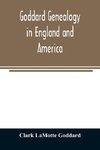 Goddard Genealogy in England and America

Clark LaMotte Goddard